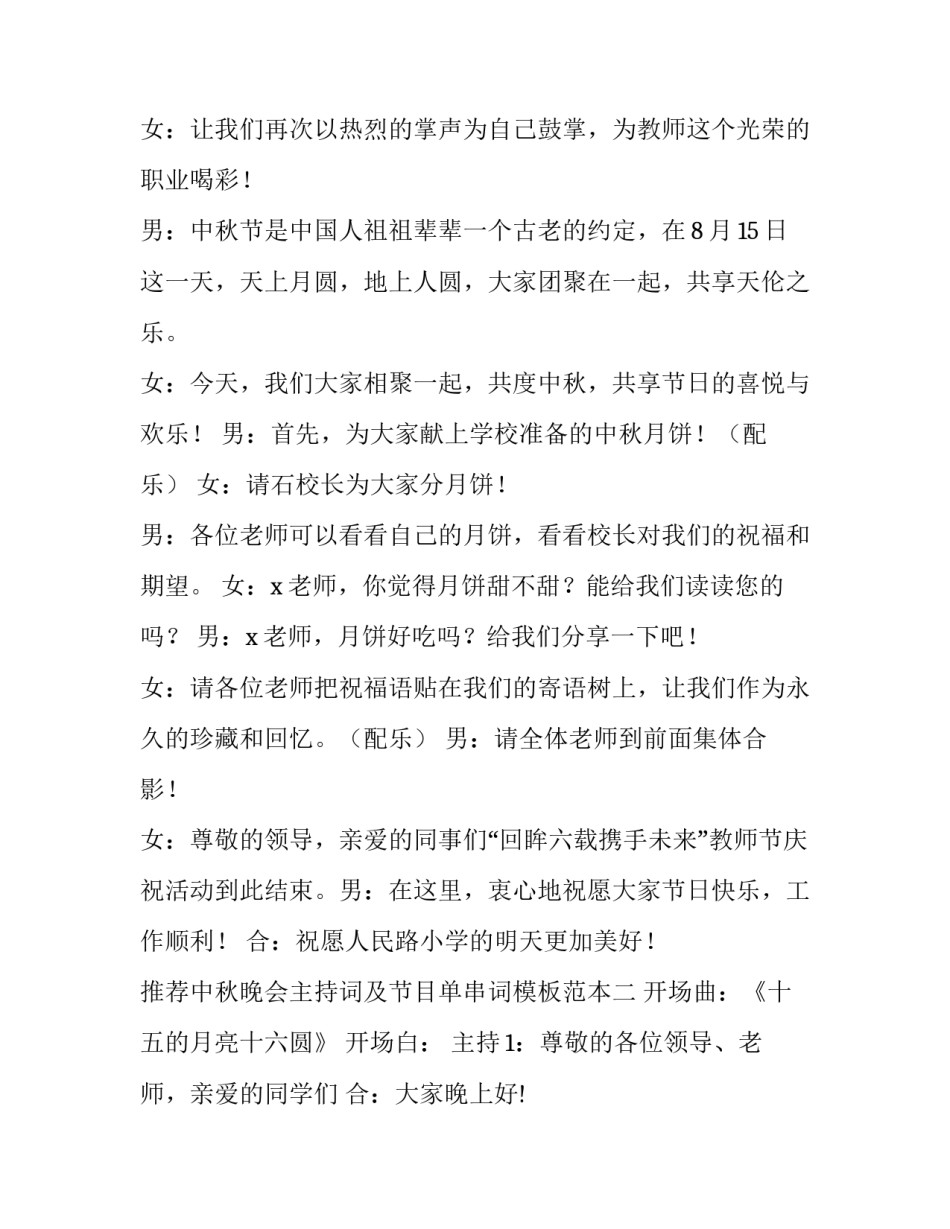 女：让我们再次以热烈的掌声为自己鼓掌，为教师这个光荣的职业喝彩！

男：中秋节是中国人祖祖辈辈一个古老的约定，在8月15日这一天，天上月圆，地上人圆，大家团聚在一起，共享天伦之乐。

女：今天，我们大家相聚一起，共度中秋，共享节日的喜悦与欢乐！ 男：首先，为大家献上学校准备的中秋月饼！（配乐） 女：请石校长为大家分月饼！

男：各位老师可以看看自己的月饼，看看校长对我们的祝福和期望。 女：x老师，你觉得月饼甜不甜？能给我们读读您的吗？ 男：x老师，月饼好吃吗？给我们分享一下吧！

女：请各位老师把祝福语贴在我们的寄语树上，让我们作为永久的珍藏和回忆。（配乐） 男：请全体老师到前面集体合影！

女：尊敬的领导，亲爱的同事们“回眸六载携手未来”教师节庆祝活动到此结束。男：在这里，衷心地祝愿大家节日快乐，工作顺利！ 合：祝愿人民路小学的明天更加美好！

推荐中秋晚会主持词及节目单串词模板范本二 开场曲：《十五的月亮十六圆》 开场白： 主持1：尊敬的各位领导、老师，亲爱的同学们 合：大家晚上好!